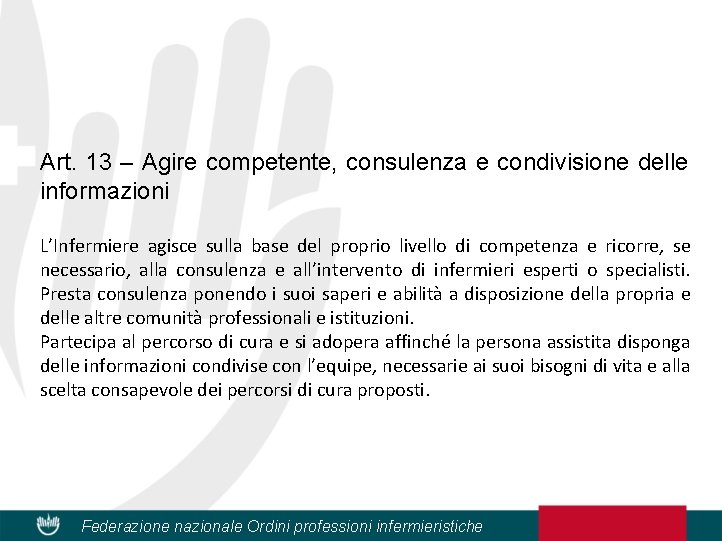 Art. 13 – Agire competente, consulenza e condivisione delle informazioni

L'Infermiere agisce sulla base del proprio livello di competenza e ricorre, se necessario, alla consulenza e all'intervento di infermieri esperti o specialisti. Presta consulenza ponendo i suoi saperi e abilità a disposizione della propria e delle altre comunità professionali e istituzioni.

Partecipa al percorso di cura e si adopera affinché la persona assistita disponga delle informazioni condivise con l'equipe, necessarie ai suoi bisogni di vita e alla scelta consapevole dei percorsi di cura proposti.

Federazione nazionale Ordini professioni infermieristiche